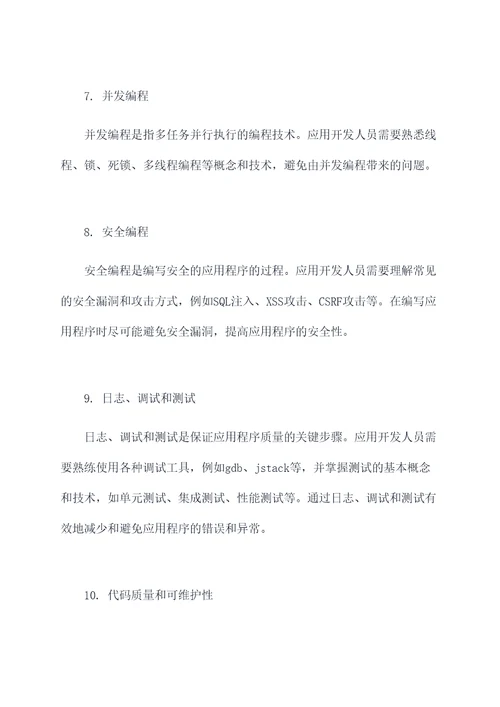 7. 并发编程

并发编程是指多任务并行执行的编程技术。应用开发人员需要熟悉线程、锁、死锁、多线程编程等概念和技术，避免由并发编程带来的问题。

8. 安全编程

安全编程是编写安全的应用程序的过程。应用开发人员需要理解常见的安全漏洞和攻击方式，例如SQL注入、XSS攻击、CSRF攻击等。在编写应用程序时尽可能避免安全漏洞，提高应用程序的安全性。

9. 日志、调试和测试

日志、调试和测试是保证应用程序质量的关键步骤。应用开发人员需要熟练使用各种调试工具，例如gdb、jstack等，并掌握测试的基本概念和技术，如单元测试、集成测试、性能测试等。通过日志、调试和测试有效地减少和避免应用程序的错误和异常。

10. 代码质量和可维护性